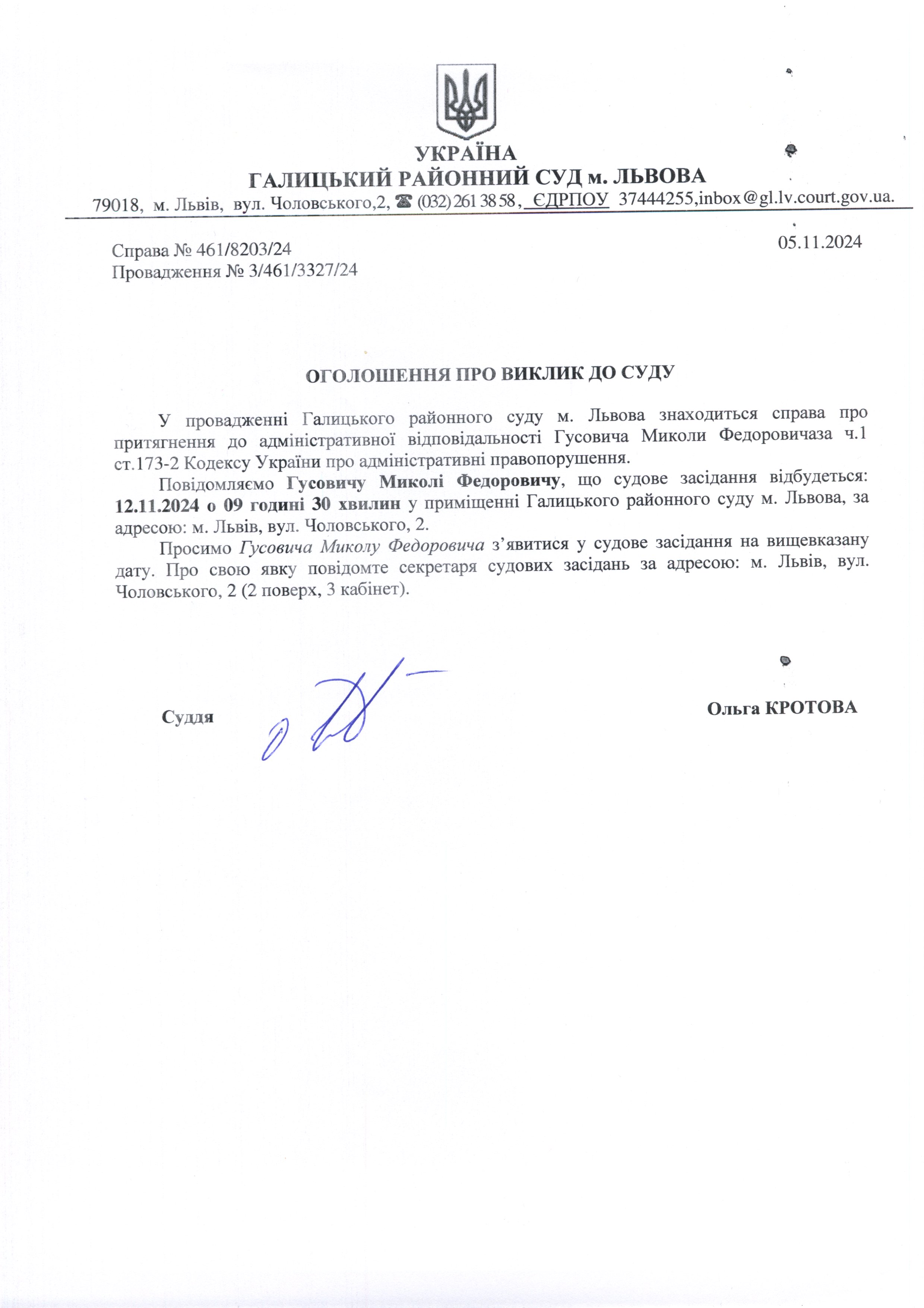 УКРАЇНА
ГАЛИЦЬКИЙ РАЙОННИЙ СУД м. ЛЬВОВА
79018, м. Львів, вул. Чоловського,2, ☎ (032) 261 38 58, ЄДРПОУ 37444255,inbox@gl.lv.court.gov.ua.

Справа № 461/8203/24
Провадження № 3/461/3327/24

05.11.2024

ОГОЛОШЕННЯ ПРО ВИКЛИК ДО СУДУ

У провадженні Галицького районного суду м. Львова знаходиться справа про притягнення до адміністративної відповідальності Гусовича Миколи Федоровичаза ч.1 ст.173-2 Кодексу України про адміністративні правопорушення.

Повідомляємо Гусовичу Миколі Федоровичу, що судове засідання відбудеться: 12.11.2024 о 09 годині 30 хвилин у приміщенні Галицького районного суду м. Львова, за адресою: м. Львів, вул. Чоловського, 2.

Просимо Гусовича Миколу Федоровича з’явитися у судове засідання на вищевказану дату. Про свою явку повідомте секретаря судових засідань за адресою: м. Львів, вул. Чоловського, 2 (2 поверх, 3 кабінет).

Суддя

Ольга КРОТОВА